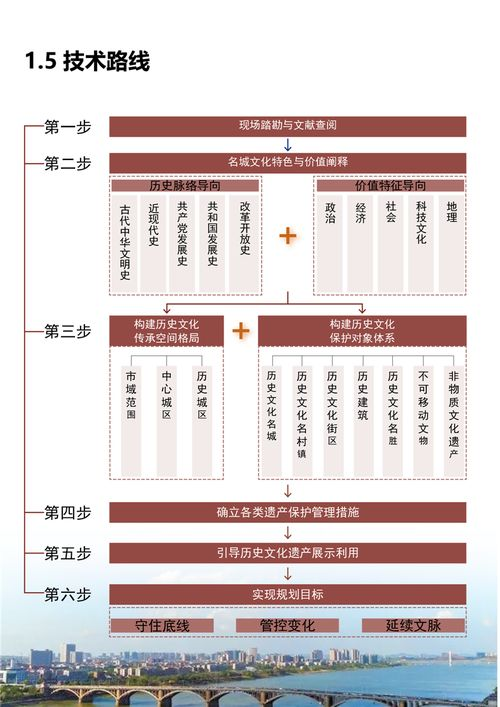 1.5 技术路线

第一步
现场踏勘与文献查阅

第二步
名城文化特色与价值阐释

历史脉络导向
古代中华文明史
近现代史
共产党发展史
共和国发展史
改革开放史

+

价值特征导向
政治
经济
社会
科技文化
地理

第三步
构建历史文化传承空间格局
市域范围
中心城区
历史城区

+

构建历史文化保护对象体系
历史文化名城
历史文化名村镇
历史文化街区
历史建筑
历史文化名胜
不可移动文物
非物质文化遗产

第四步
确立各类遗产保护管理措施

第五步
引导历史文化遗产展示利用

第六步
实现规划目标
守住底线
管控变化
延续文脉